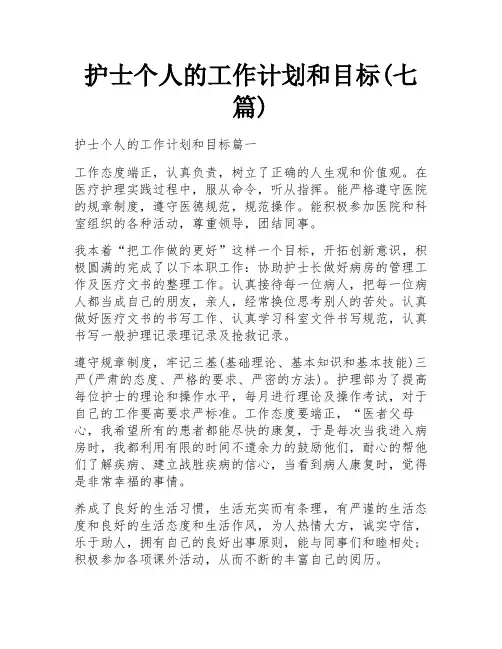 护士个人的工作计划和目标(七篇)

护士个人的工作计划和目标篇一

工作态度端正，认真负责，树立了正确的人生观和价值观。在医疗护理实践过程中，服从命令，听从指挥。能严格遵守医院的规章制度，遵守医德规范，规范操作。能积极参加医院和科室组织的各种活动，尊重领导，团结同事。

我本着“把工作做的更好”这样一个目标，开拓创新意识，积极圆满的完成了以下本职工作：协助护士长做好病房的管理工作及医疗文书的整理工作。认真接待每一位病人，把每一位病人都当成自己的朋友，亲人，经常换位思考别人的苦处。认真做好医疗文书的书写工作、认真学习科室文件书写规范，认真书写一般护理记录理记录及抢救记录。

遵守规章制度，牢记三基(基础理论、基本知识和基本技能)三严(严肃的态度、严格的要求、严密的方法)。护理部为了提高每位护士的理论和操作水平，每月进行理论及操作考试，对于自己的工作要高要求严标准。工作态度要端正，“医者父母心，我希望所有的患者都能尽快的康复，于是每次当我进入病房时，我都利用有限的时间不遗余力的鼓励他们，耐心的帮他们了解疾病、建立战胜疾病的信心，当看到病人康复时，觉得是非常幸福的事情。

养成了良好的生活习惯，生活充实而有条理，有严谨的生活态度和良好的生活态度和生活作风，为人热情大方，诚实守信，乐于助人，拥有自己的良好出事原则，能与同事们和睦相处；积极参加各项课外活动，从而不断的丰富自己的阅历。